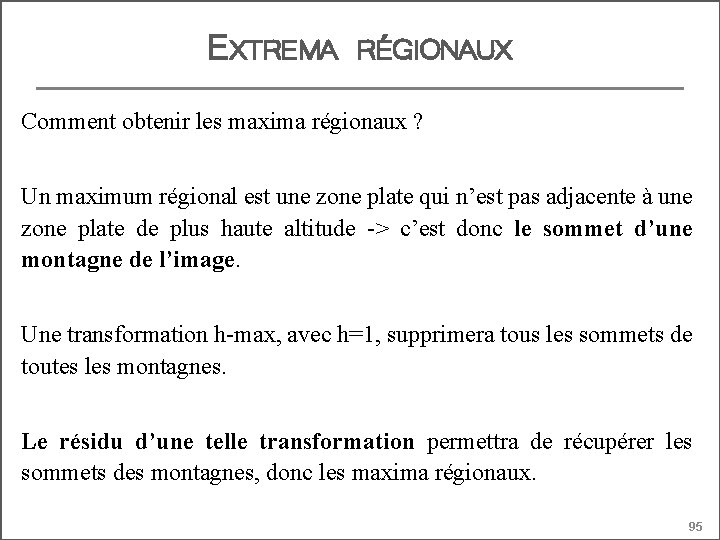 EXTREMA RÉGIONAUX

Comment obtenir les maxima régionaux ?

Un maximum régional est une zone plate qui n'est pas adjacente à une zone plate de plus haute altitude -> c'est donc le sommet d'une montagne de l'image.

Une transformation h-max, avec h=1, supprimera tous les sommets de toutes les montagnes.

Le résidu d'une telle transformation permettra de récupérer les sommets des montagnes, donc les maxima régionaux.

95